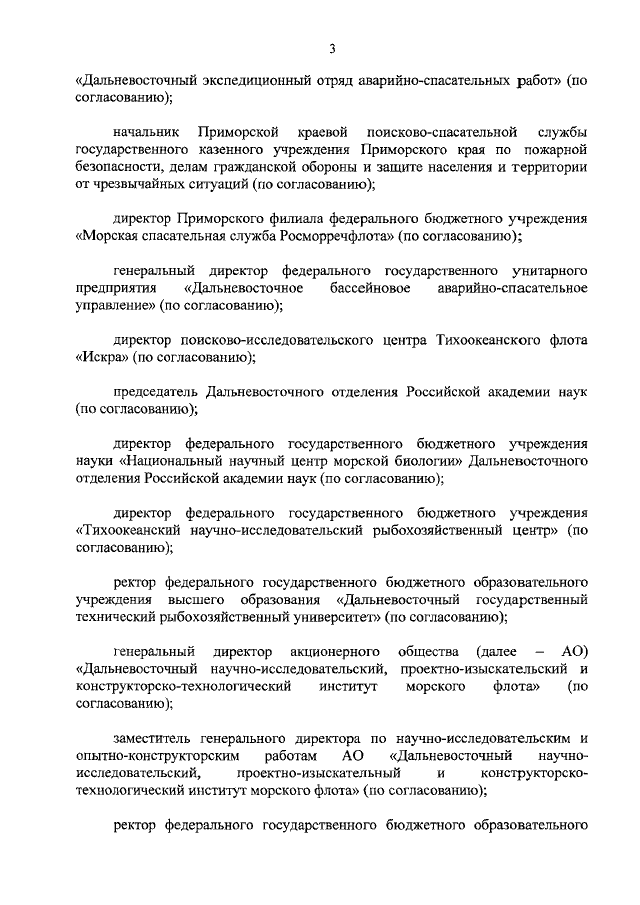 3

«Дальневосточный экспедиционный отряд аварийно-спасательных работ» (по согласованию);

начальник Приморской краевой поисково-спасательной службы государственного казенного учреждения Приморского края по пожарной безопасности, делам гражданской обороны и защите населения и территории от чрезвычайных ситуаций (по согласованию);

директор Приморского филиала федерального бюджетного учреждения «Морская спасательная служба Росморречфлота» (по согласованию);

генеральный директор федерального государственного унитарного предприятия «Дальневосточное бассейновое аварийно-спасательное управление» (по согласованию);

директор поисково-исследовательского центра Тихоокеанского флота «Искра» (по согласованию);

председатель Дальневосточного отделения Российской академии наук (по согласованию);

директор федерального государственного бюджетного учреждения науки «Национальный научный центр морской биологии» Дальневосточного отделения Российской академии наук (по согласованию);

директор федерального государственного бюджетного учреждения «Тихоокеанский научно-исследовательский рыбохозяйственный центр» (по согласованию);

ректор федерального государственного бюджетного образовательного учреждения высшего образования «Дальневосточный государственный технический рыбохозяйственный университет» (по согласованию);

генеральный директор акционерного общества (далее – АО) «Дальневосточный научно-исследовательский, проектно-изыскательский и конструкторско-технологический институт морского флота» (по согласованию);

заместитель генерального директора по научно-исследовательским и опытно-конструкторским работам АО «Дальневосточный научно-исследовательский, проектно-изыскательский и конструкторско-технологический институт морского флота» (по согласованию);

ректор федерального государственного бюджетного образовательного